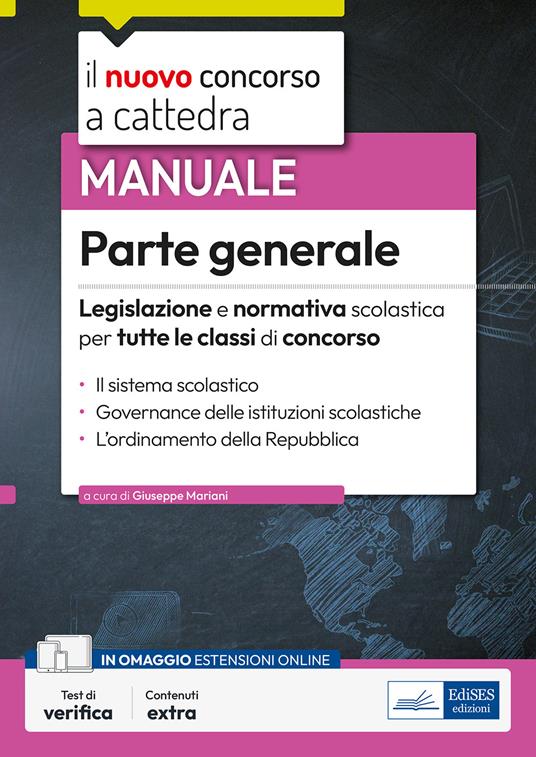 il nuovo concorso a cattedra

MANUALE

Parte generale

Legislazione e normativa scolastica per tutte le classi di concorso

• Il sistema scolastico
• Governance delle istituzioni scolastiche
• L'ordinamento della Repubblica

a cura di Giuseppe Mariani

IN OMAGGIO ESTENSIONI ONLINE

Test di verifica

Contenuti extra

EdiSES edizioni